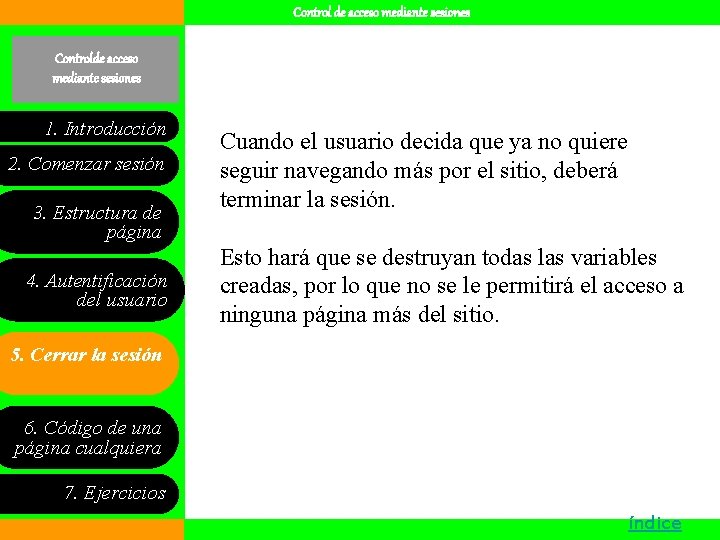 Control de acceso mediante sesiones

Controlde acceso mediante sesiones

1. Introducción

2. Comenzar sesión

3. Estructura de página

4. Autentificación del usuario

5. Cerrar la sesión

6. Código de una página cualquiera

7. Ejercicios

Cuando el usuario decida que ya no quiere seguir navegando más por el sitio, deberá terminar la sesión.

Esto hará que se destruyan todas las variables creadas, por lo que no se le permitirá el acceso a ninguna página más del sitio.

índice